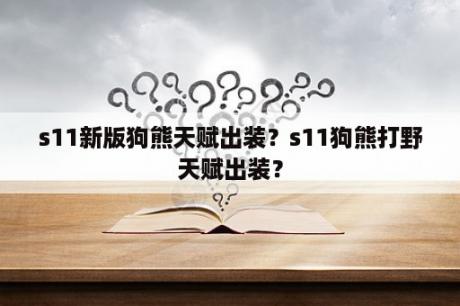 s11新版狗熊天赋出装？s11狗熊打野天赋出装？